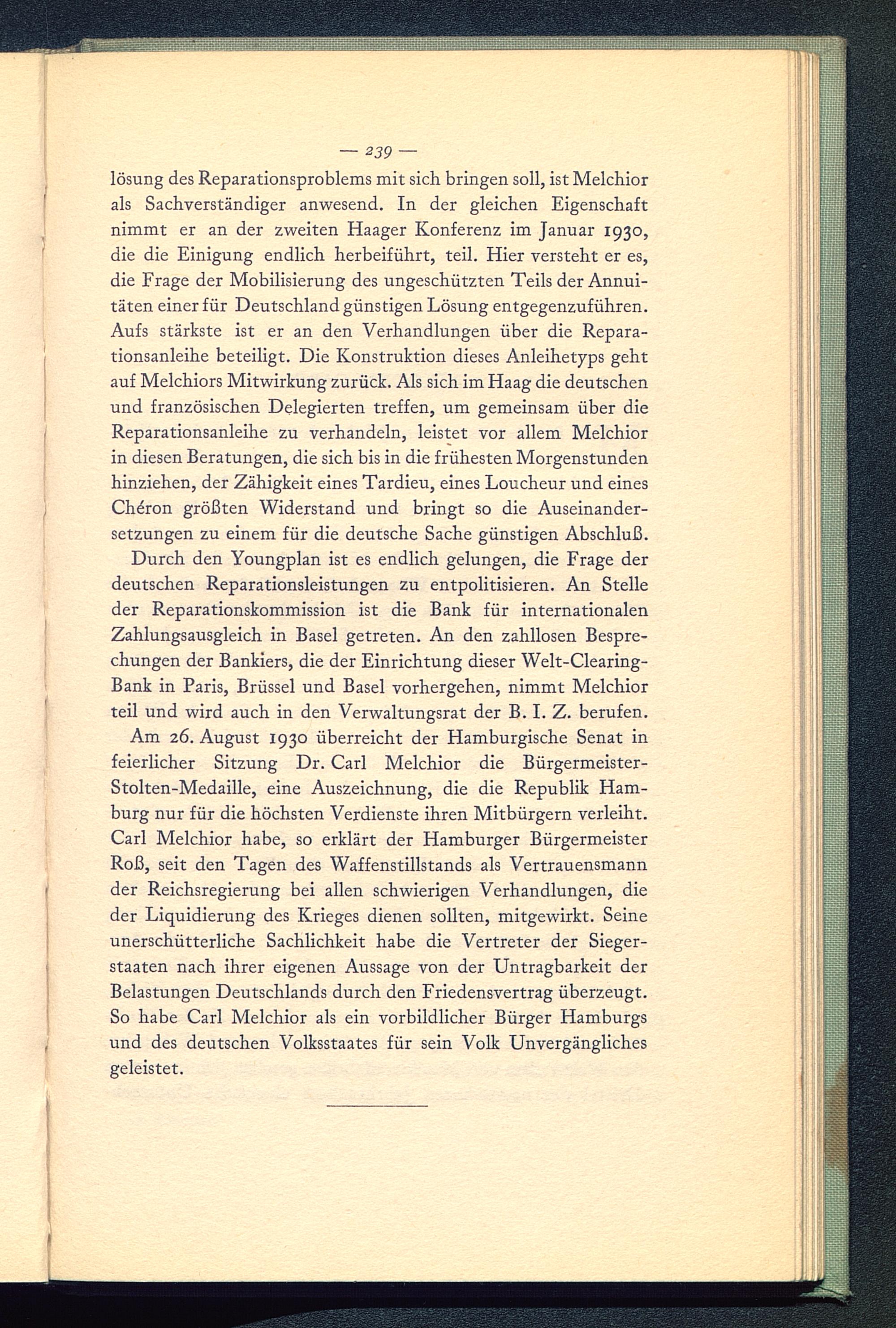 — 239 —

lösung des Reparationsproblems mit sich bringen soll, ist Melchior als Sachverständiger anwesend. In der gleichen Eigenschaft nimmt er an der zweiten Haager Konferenz im Januar 1930, die die Einigung endlich herbeiführt, teil. Hier versteht er es, die Frage der Mobilisierung des ungeschützten Teils der Annuitäten einer für Deutschland günstigen Lösung entgegenzuführen. Aufs stärkste ist er an den Verhandlungen über die Reparationsanleihe beteiligt. Die Konstruktion dieses Anleihetyps geht auf Melchiors Mitwirkung zurück. Als sich im Haag die deutschen und französischen Delegierten treffen, um gemeinsam über die Reparationsanleihe zu verhandeln, leistet vor allem Melchior in diesen Beratungen, die sich bis in die frühesten Morgenstunden hinziehen, der Zähigkeit eines Tardieu, eines Loucheur und eines Chéron größten Widerstand und bringt so die Auseinandersetzungen zu einem für die deutsche Sache günstigen Abschluß.

Durch den Youngplan ist es endlich gelungen, die Frage der deutschen Reparationsleistungen zu entpolitisieren. An Stelle der Reparationskommission ist die Bank für internationalen Zahlungsausgleich in Basel getreten. An den zahllosen Besprechungen der Bankiers, die der Einrichtung dieser Welt-Clearing-Bank in Paris, Brüssel und Basel vorhergehen, nimmt Melchior teil und wird auch in den Verwaltungsrat der B. I. Z. berufen.

Am 26. August 1930 überreicht der Hamburgische Senat in feierlicher Sitzung Dr. Carl Melchior die Bürgermeister-Stolten-Medaille, eine Auszeichnung, die die Republik Hamburg nur für die höchsten Verdienste ihren Mitbürgern verleiht. Carl Melchior habe, so erklärt der Hamburger Bürgermeister Roß, seit den Tagen des Waffenstillstands als Vertrauensmann der Reichsregierung bei allen schwierigen Verhandlungen, die der Liquidierung des Krieges dienen sollten, mitgewirkt. Seine unerschütterliche Sachlichkeit habe die Vertreter der Siegerstaaten nach ihrer eigenen Aussage von der Untragbarkeit der Belastungen Deutschlands durch den Friedensvertrag überzeugt. So habe Carl Melchior als ein vorbildlicher Bürger Hamburgs und des deutschen Volksstaates für sein Volk Unvergängliches geleistet.